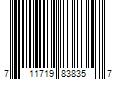 7 11719 83835 7